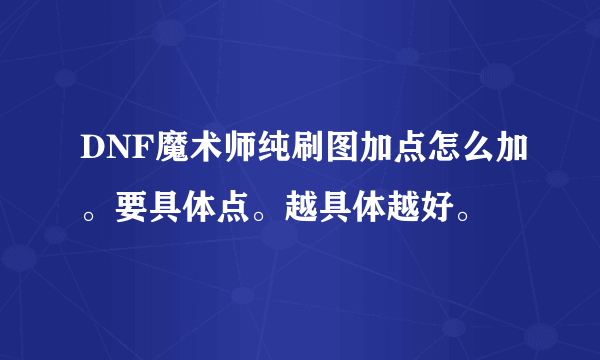 DNF魔术师纯刷图加点怎么加。要具体点。越具体越好。